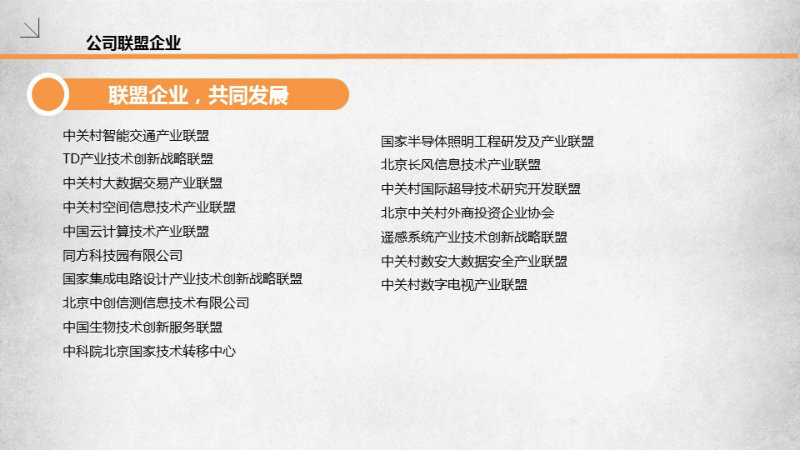 公司联盟企业

联盟企业，共同发展

中关村智能交通产业联盟
TD产业技术创新战略联盟
中关村大数据交易产业联盟
中关村空间信息技术产业联盟
中国云计算技术产业联盟
同方科技园有限公司
国家集成电路设计产业技术创新战略联盟
北京中创信测信息技术有限公司
中国生物技术创新服务联盟
中科院北京国家技术转移中心

国家半导体照明工程研发及产业联盟
北京长风信息技术产业联盟
中关村国际超导技术研究开发联盟
北京中关村外商投资企业协会
遥感系统产业技术创新战略联盟
中关村数安大数据安全产业联盟
中关村数字电视产业联盟